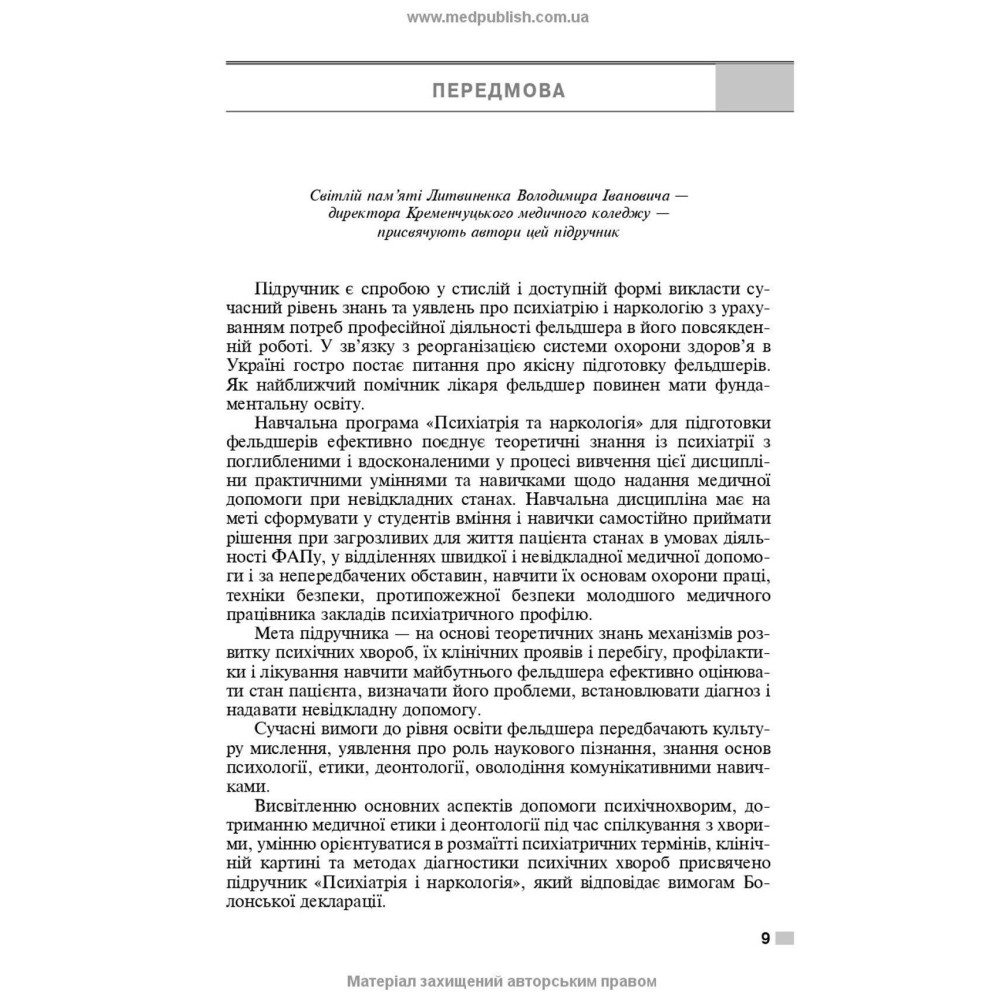 www.medpublish.com.ua

ПЕРЕДМОВА

Світлій пам'яті Литвиненка Володимира Івановича — директора Кременчуцького медичного коледжу — присвячують автори цей підручник

Підручник є спробою у стислій і доступній формі викласти сучасний рівень знань та уявлень про психіатрію і наркологію з урахуванням потреб професійної діяльності фельдшера в його повсякденній роботі. У зв'язку з реорганізацією системи охорони здоров'я в Україні гостро постає питання про якісну підготовку фельдшерів. Як найближчий помічник лікаря фельдшер повинен мати фундаментальну освіту.

Навчальна програма «Психіатрія та наркологія» для підготовки фельдшерів ефективно поєднує теоретичні знання із психіатрії з поглибленими і вдосконаленими у процесі вивчення цієї дисципліни практичними уміннями та навичками щодо надання медичної допомоги при невідкладних станах. Навчальна дисципліна має на меті сформувати у студентів вміння і навички самостійно приймати рішення при загрозливих для життя пацієнта станах в умовах діяльності ФАПу, у відділеннях швидкої і невідкладної медичної допомоги і за непередбачених обставин, навчити їх основам охорони праці, техніки безпеки, протипожежної безпеки молодшого медичного працівника закладів психіатричного профілю.

Мета підручника — на основі теоретичних знань механізмів розвитку психічних хвороб, їх клінічних проявів і перебігу, профілактики і лікування навчити майбутнього фельдшера ефективно оцінювати стан пацієнта, визначати його проблеми, встановлювати діагноз і надавати невідкладну допомогу.

Сучасні вимоги до рівня освіти фельдшера передбачають культуру мислення, уявлення про роль наукового пізнання, знання основ психології, етики, деонтології, оволодіння комунікативними навичками.

Висвітленню основних аспектів допомоги психічнохворим, дотриманню медичної етики і деонтології під час спілкування з хворими, умінню орієнтуватися в розмаїтті психіатричних термінів, клінічній картині та методах діагностики психічних хвороб присвячено підручник «Психіатрія і наркологія», який відповідає вимогам Болонської декларації.

9

Матеріал захищений авторським правом